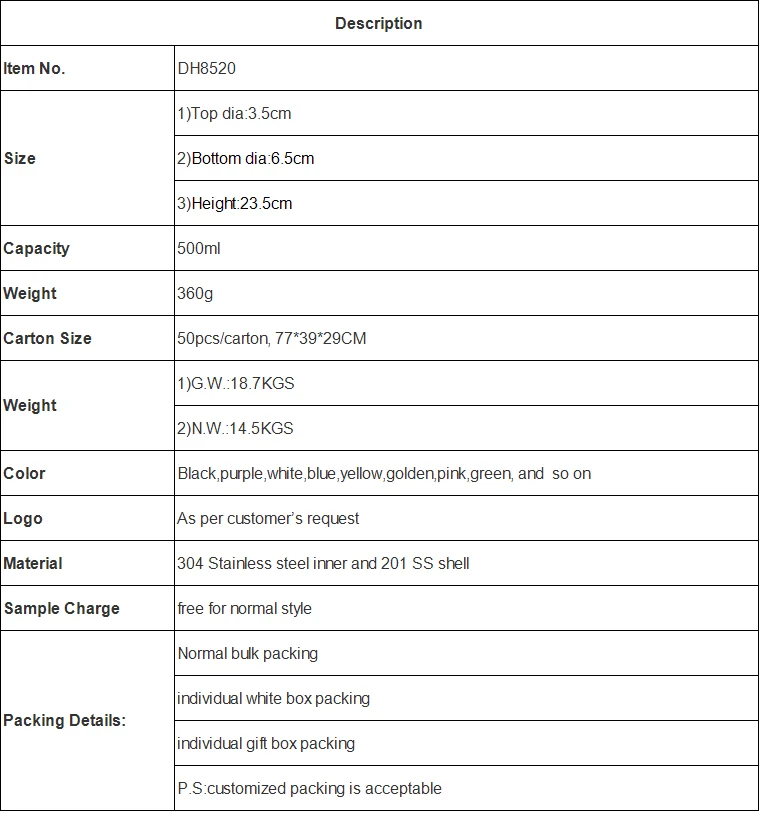 | Description | |
|---|---|
| Item No. | DH8520 |
| Size | 1)Top dia:3.5cm |
| | 2)Bottom dia:6.5cm |
| | 3)Height:23.5cm |
| Capacity | 500ml |
| Weight | 360g |
| Carton Size | 50pcs/carton, 77*39*29CM |
| Weight | 1)G.W.:18.7KGS |
| | 2)N.W.:14.5KGS |
| Color | Black,purple,white,blue,yellow,golden,pink,green, and so on |
| Logo | As per customer's request |
| Material | 304 Stainless steel inner and 201 SS shell |
| Sample Charge | free for normal style |
| Packing Details: | Normal bulk packing |
| | individual white box packing |
| | individual gift box packing |
| | P.S:customized packing is acceptable |